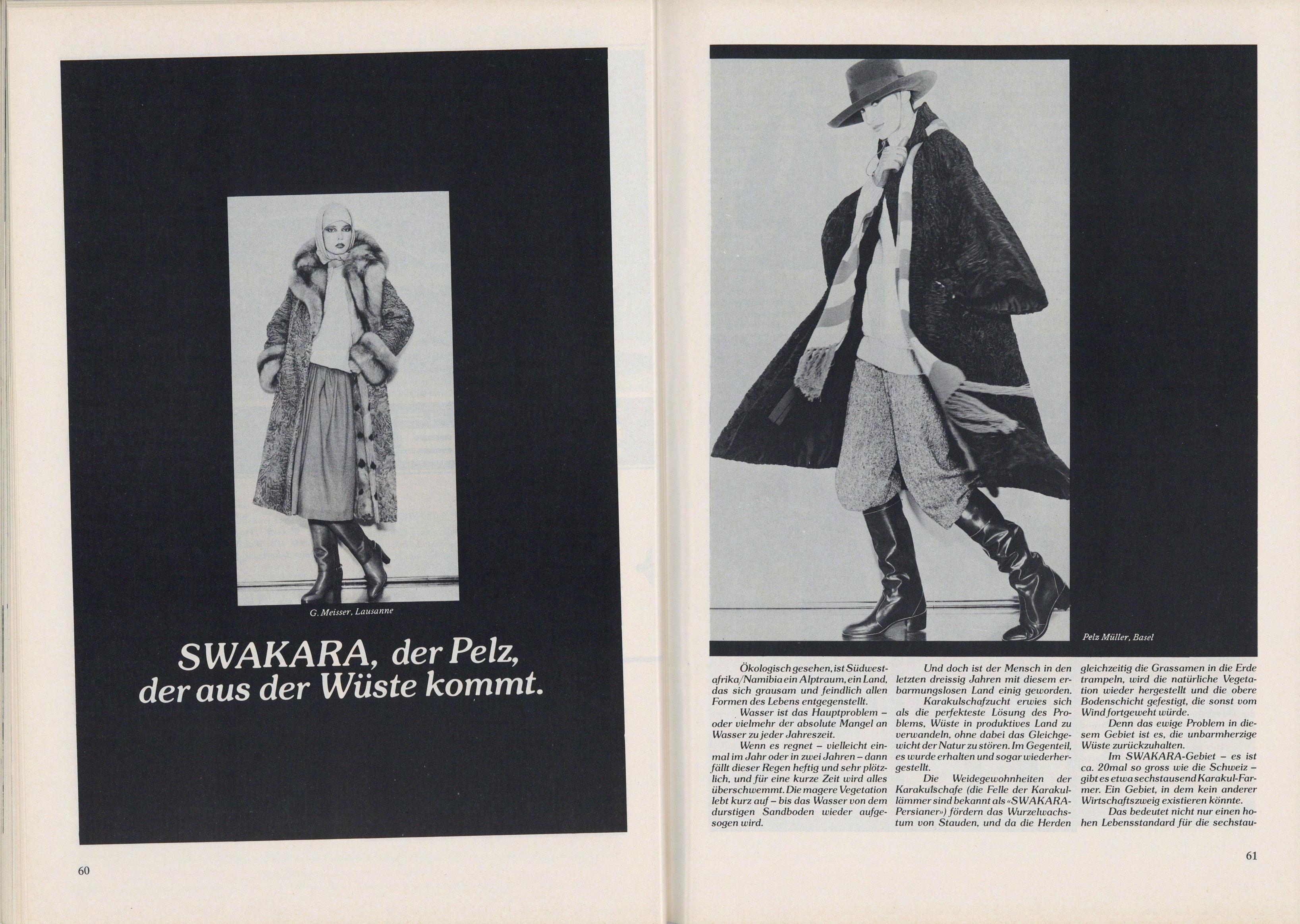 G. Meisser, Lausanne

SWAKARA, der Pelz, der aus der Wüste kommt.

60

Pelz Müller, Basel

Ökologisch gesehen, ist Südwestafrika/Namibia ein Alptraum, ein Land, das sich grausam und feindlich allen Formen des Lebens entgegenstellt.

Wasser ist das Hauptproblem – oder vielmehr der absolute Mangel an Wasser zu jeder Jahreszeit.

Wenn es regnet – vielleicht einmal im Jahr oder in zwei Jahren – dann fällt dieser Regen heftig und sehr plötzlich, und für eine kurze Zeit wird alles überschwemmt. Die magere Vegetation lebt kurz auf – bis das Wasser von dem durstigen Sandboden wieder aufgesogen wird.

Und doch ist der Mensch in den letzten dreissig Jahren mit diesem erbarmungslosen Land einig geworden.

Karakulschafzucht erwies sich als die perfekteste Lösung des Problems, Wüste in produktives Land zu verwandeln, ohne dabei das Gleichgewicht der Natur zu stören. Im Gegenteil, es wurde erhalten und sogar wiederhergestellt.

Die Weidegewohnheiten der Karakulschafe (die Felle der Karakullämmer sind bekannt als «SWAKARA-Persianer») fördern das Wurzelwachstum von Stauden, und da die Herden gleichzeitig die Grassamen in die Erde trampeln, wird die natürliche Vegetation wieder hergestellt und die obere Bodenschicht gefestigt, die sonst vom Wind fortgeweht würde.

Denn das ewige Problem in diesem Gebiet ist es, die unbarmherzige Wüste zurückzuhalten.

Im SWAKARA-Gebiet – es ist ca. 20mal so gross wie die Schweiz – gibt es etwa sechstausend Karakul-Farmer. Ein Gebiet, in dem kein anderer Wirtschaftszweig existieren könnte.

Das bedeutet nicht nur einen hohen Lebensstandard für die sechstau-

61